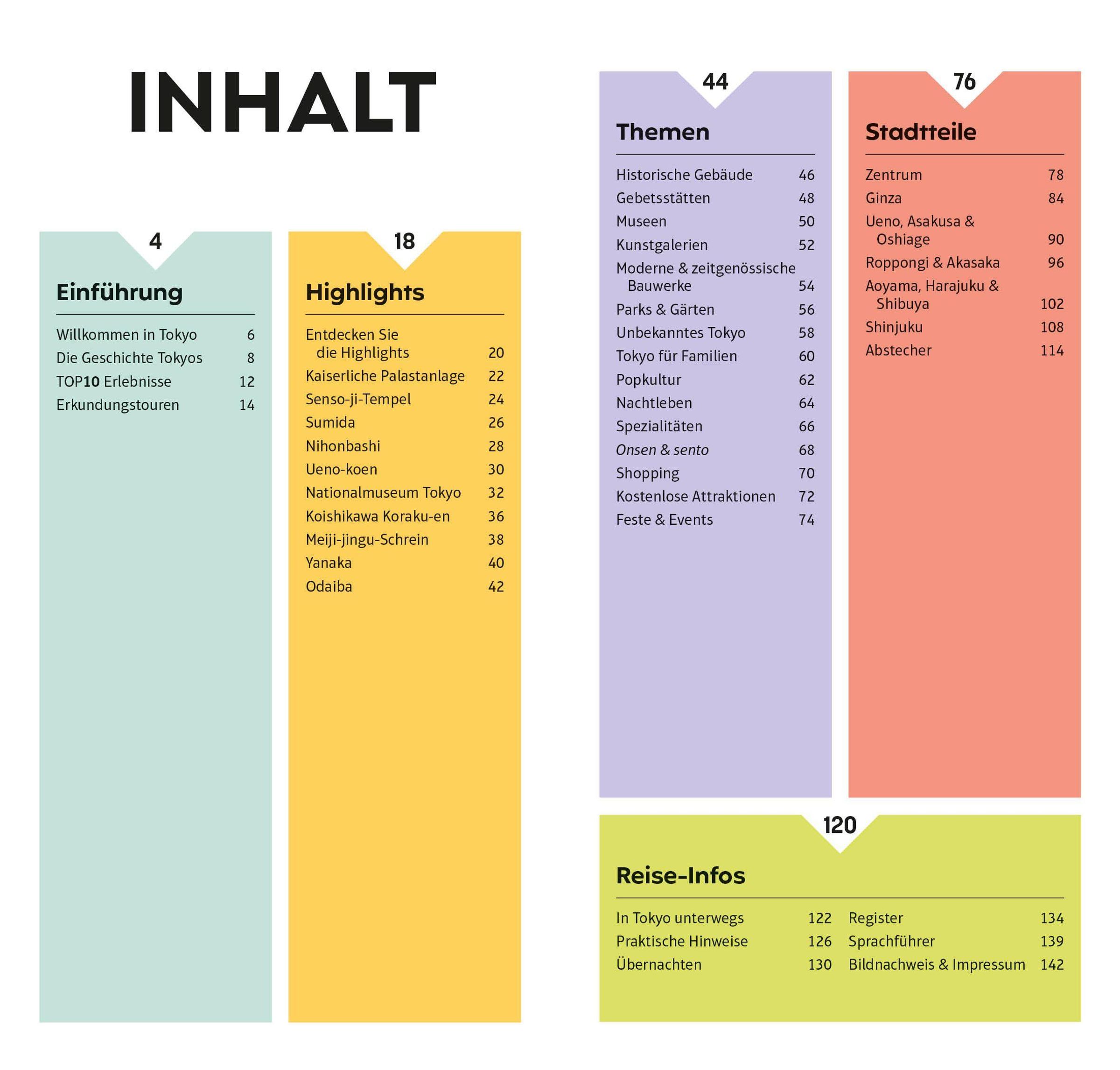 INHALT

4

Einführung

Willkommen in Tokyo 6
Die Geschichte Tokyos 8
TOP10 Erlebnisse 12
Erkundungstouren 14

18

Highlights

Entdecken Sie die Highlights 20
Kaiserliche Palastanlage 22
Senso-ji-Tempel 24
Sumida 26
Nihonbashi 28
Ueno-koen 30
Nationalmuseum Tokyo 32
Koishikawa Koraku-en 36
Meiji-jingu-Schrein 38
Yanaka 40
Odaiba 42

44

Themen

Historische Gebäude 46
Gebetsstätten 48
Museen 50
Kunstgalerien 52
Moderne & zeitgenössische Bauwerke 54
Parks & Gärten 56
Unbekanntes Tokyo 58
Tokyo für Familien 60
Popkultur 62
Nachtleben 64
Spezialitäten 66
Onsen & sento 68
Shopping 70
Kostenlose Attraktionen 72
Feste & Events 74

76

Stadtteile

Zentrum 78
Ginza 84
Ueno, Asakusa & Oshiage 90
Roppongi & Akasaka 96
Aoyama, Harajuku & Shibuya 102
Shinjuku 108
Abstecher 114

120

Reise-Infos

In Tokyo unterwegs 122
Praktische Hinweise 126
Übernachten 130
Register 134
Sprachführer 139
Bildnachweis & Impressum 142